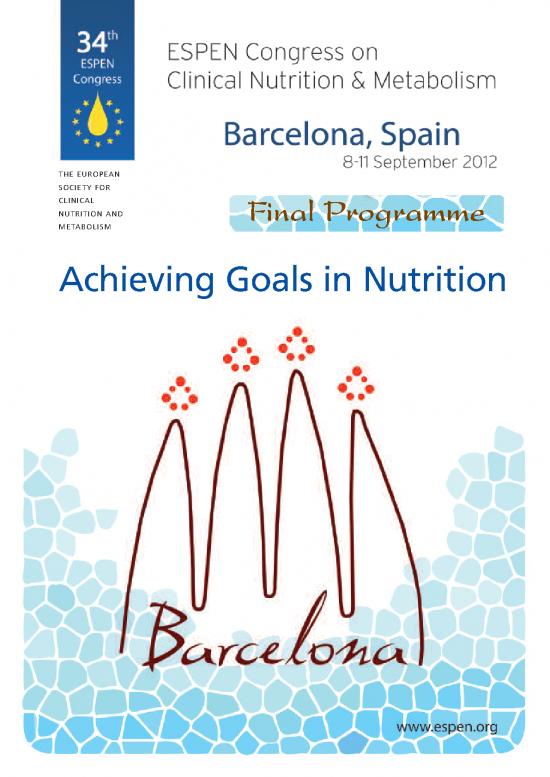 34th ESPEN Congress

THE EUROPEAN SOCIETY FOR CLINICAL NUTRITION AND METABOLISM

ESPEN Congress on Clinical Nutrition & Metabolism

Barcelona, Spain
8-11 September 2012

Final Programme

Achieving Goals in Nutrition

Barcelona

www.espen.org